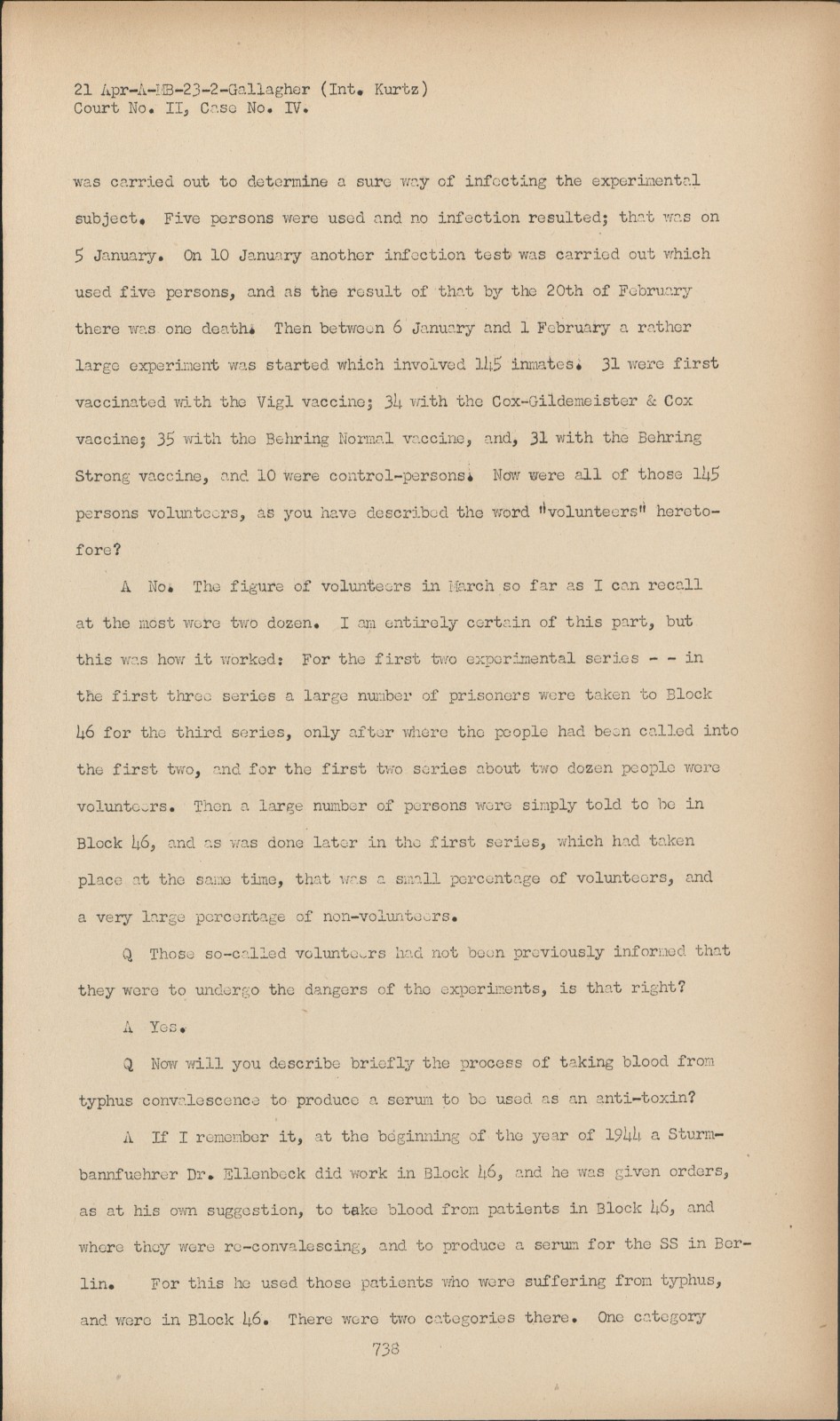 21 Apr-A-MB-23-2-Gallagher (Int. Kurtz)
Court No. II, Case No. IV.

was carried out to determine a sure way of infecting the experimental subject. Five persons were used and no infection resulted; that was on 5 January. On 10 January another infection test was carried out which used five persons, and as the result of that by the 20th of February there was one death. Then between 6 January and 1 February a rather large experiment was started which involved 145 inmates. 31 were first vaccinated with the Vigl vaccine; 34 with the Cox-Gildemeister & Cox vaccine; 35 with the Behring Normal vaccine, and, 31 with the Behring Strong vaccine, and 10 were control-persons. Now were all of those 145 persons volunteers, as you have described the word "volunteers" heretofore?

A No. The figure of volunteers in March so far as I can recall at the most were two dozen. I am entirely certain of this part, but this was how it worked: For the first two experimental series - - in the first three series a large number of prisoners were taken to Block 46 for the third series, only after where the people had been called into the first two, and for the first two series about two dozen people were volunteers. Then a large number of persons were simply told to be in Block 46, and as was done later in the first series, which had taken place at the same time, that was a small percentage of volunteers, and a very large percentage of non-volunteers.

Q Those so-called volunteers had not been previously informed that they were to undergo the dangers of the experiments, is that right?

A Yes.

Q Now will you describe briefly the process of taking blood from typhus convalescence to produce a serum to be used as an anti-toxin?

A If I remember it, at the beginning of the year of 1944 a Sturmbannfuehrer Dr. Ellenbeck did work in Block 46, and he was given orders, as at his own suggestion, to take blood from patients in Block 46, and where they were re-convalescing, and to produce a serum for the SS in Berlin. For this he used those patients who were suffering from typhus, and were in Block 46. There were two categories there. One category

738